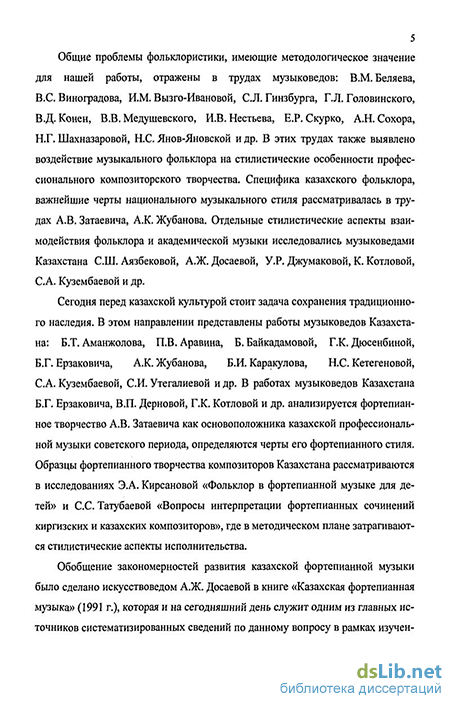 5

Общие проблемы фольклористики, имеющие методологическое значение для нашей работы, отражены в трудах музыковедов: В.М. Беляева, В.С. Виноградова, И.М. Вызго-Ивановой, С.Л. Гинзбурга, Г.Л. Головинского, В.Д. Конен, В.В. Медушевского, И.В. Нестьева, Е.Р. Скурко, А.Н. Сохора, Н.Г. Шахназаровой, Н.С. Янов-Яновской и др. В этих трудах также выявлено воздействие музыкального фольклора на стилистические особенности профессионального композиторского творчества. Специфика казахского фольклора, важнейшие черты национального музыкального стиля рассматривалась в трудах А.В. Затаевича, А.К. Жубанова. Отдельные стилистические аспекты взаимодействия фольклора и академической музыки исследовались музыковедами Казахстана С.Ш. Аязбековой, А.Ж. Досаевой, У.Р. Джумаковой, К. Котловой, С.А. Кузембаевой и др.

Сегодня перед казахской культурой стоит задача сохранения традиционного наследия. В этом направлении представлены работы музыковедов Казахстана: Б.Т. Аманжолова, П.В. Аравина, Б. Байкадамовой, Г.К. Дюсенбиной, Б.Г. Ерзаковича, А.К. Жубанова, Б.И. Каракулова, Н.С. Кетегеновой, С.А. Кузембаевой, С.И. Утегалиевой и др. В работах музыковедов Казахстана Б.Г. Ерзаковича, В.П. Дерновой, Г.К. Котловой и др. анализируется фортепианное творчество А.В. Затаевича как основоположника казахской профессиональной музыки советского периода, определяются черты его фортепианного стиля. Образцы фортепианного творчества композиторов Казахстана рассматриваются в исследованиях Э.А. Кирсановой «Фольклор в фортепианной музыке для детей» и С.С. Татубаевой «Вопросы интерпретации фортепианных сочинений киргизских и казахских композиторов», где в методическом плане затрагиваются стилистические аспекты исполнительства.

Обобщение закономерностей развития казахской фортепианной музыки было сделано искусствоведом А.Ж. Досаевой в книге «Казахская фортепианная музыка» (1991 г.), которая и на сегодняшний день служит одним из главных источников систематизированных сведений по данному вопросу в рамках изучен-

dsLib.net
библиотека диссертаций